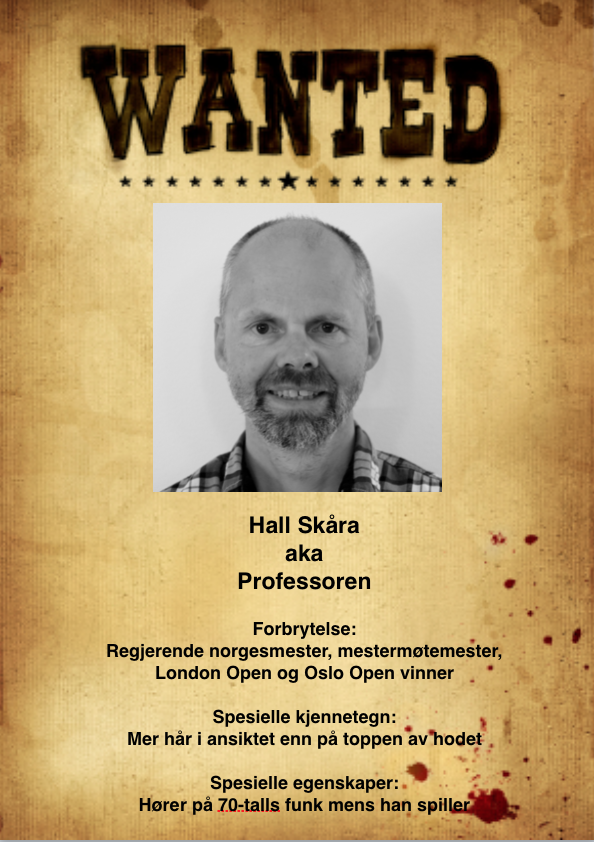 WANTED

Hall Skåra
aka
Professoren

Forbrytelse:
Regjerende norgesmester, mestermøtemester, London Open og Oslo Open vinner

Spesielle kjennetegn:
Mer hår i ansiktet enn på toppen av hodet

Spesielle egenskaper:
Hører på 70-talls funk mens han spiller